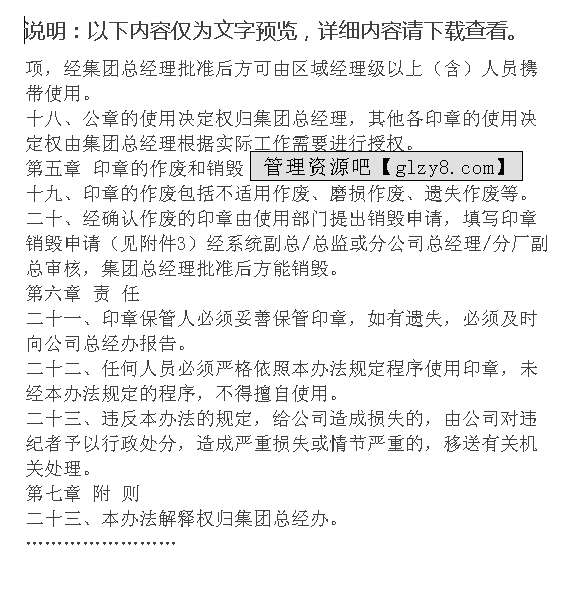 说明：以下内容仅为文字预览，详细内容请下载查看。

项，经集团总经理批准后方可由区域经理级以上（含）人员携带使用。

十八、公章的使用决定权归集团总经理，其他各印章的使用决定权由集团总经理根据实际工作需要进行授权。

第五章 印章的作废和销毁 管理资源吧【glzy8.com】

十九、印章的作废包括不适用作废、磨损作废、遗失作废等。

二十、经确认作废的印章由使用部门提出销毁申请，填写印章销毁申请（见附件3）经系统副总/总监或分公司总经理/分厂副总审核，集团总经理批准后方能销毁。

第六章 责 任

二十一、印章保管人必须妥善保管印章，如有遗失，必须及时向公司总经办报告。

二十二、任何人员必须严格依照本办法规定程序使用印章，未经本办法规定的程序，不得擅自使用。

二十三、违反本办法的规定，给公司造成损失的，由公司对违纪者予以行政处分，造成严重损失或情节严重的，移送有关机关处理。

第七章 附 则

二十三、本办法解释权归集团总经办。

……………………